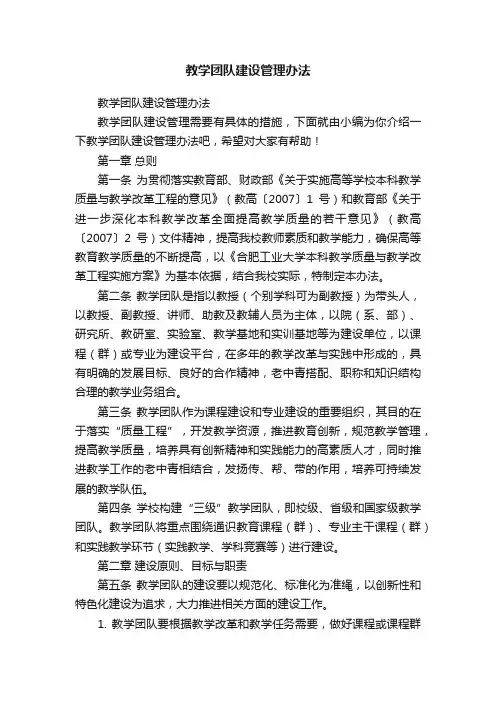 教学团队建设管理办法

教学团队建设管理办法

教学团队建设管理需要有具体的措施，下面就由小编为你介绍一下教学团队建设管理办法吧，希望对大家有帮助！

第一章 总则

第一条 为贯彻落实教育部、财政部《关于实施高等学校本科教学质量与教学改革工程的意见》（教高〔2007〕1 号）和教育部《关于进一步深化本科教学改革全面提高教学质量的若干意见》（教高〔2007〕2 号）文件精神，提高我校教师素质和教学能力，确保高等教育教学质量的不断提高，以《合肥工业大学本科教学质量与教学改革工程实施方案》为基本依据，结合我校实际，特制定本办法。

第二条 教学团队是指以教授（个别学科可为副教授）为带头人，以教授、副教授、讲师、助教及教辅人员为主体，以院（系、部）、研究所、教研室、实验室、教学基地和实训基地等为建设单位，以课程（群）或专业为建设平台，在多年的教学改革与实践中形成的，具有明确的发展目标、良好的合作精神，老中青搭配、职称和知识结构合理的教学业务组合。

第三条 教学团队作为课程建设和专业建设的重要组织，其目的在于落实“质量工程”，开发教学资源，推进教育创新，规范教学管理，提高教学质量，培养具有创新精神和实践能力的高素质人才，同时推进教学工作的老中青相结合，发扬传、帮、带的作用，培养可持续发展的教学队伍。

第四条 学校构建“三级”教学团队，即校级、省级和国家级教学团队。教学团队将重点围绕通识教育课程（群）、专业主干课程（群）和实践教学环节（实践教学、学科竞赛等）进行建设。

第二章 建设原则、目标与职责

第五条 教学团队的建设要以规范化、标准化为准绳，以创新性和特色化建设为追求，大力推进相关方面的建设工作。

1. 教学团队要根据教学改革和教学任务需要，做好课程或课程群